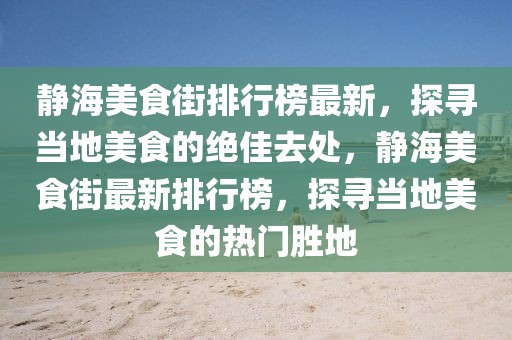 静海美食街排行榜最新，探寻当地美食的绝佳去处，静海美食街最新排行榜，探寻当地美食的热门胜地